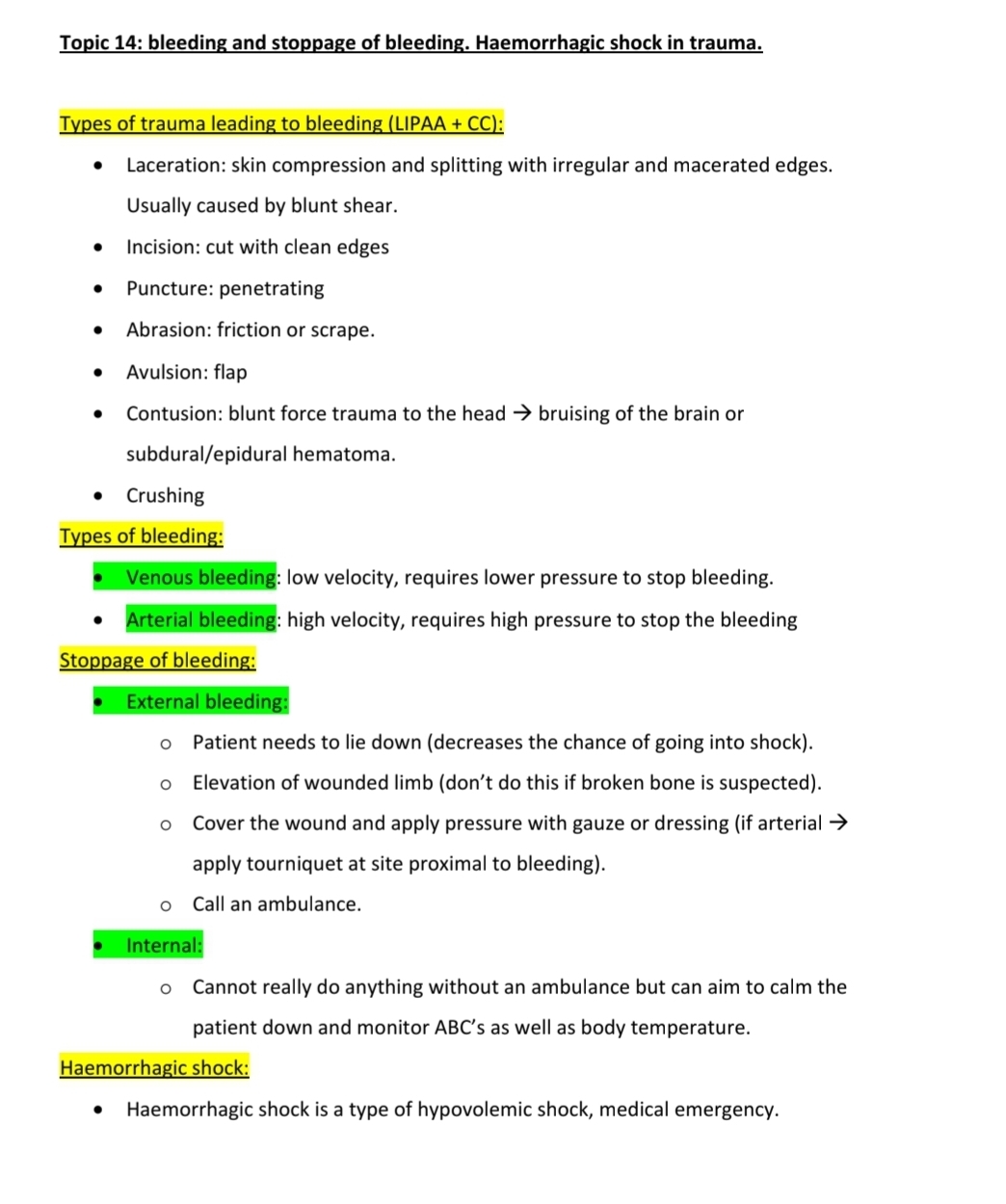 Topic 14: bleeding and stoppage of bleeding. Haemorrhagic shock in trauma.

Types of trauma leading to bleeding (LIPAA + CC):

- Laceration: skin compression and splitting with irregular and macerated edges. Usually caused by blunt shear.
- Incision: cut with clean edges
- Puncture: penetrating
- Abrasion: friction or scrape.
- Avulsion: flap
- Contusion: blunt force trauma to the head → bruising of the brain or subdural/epidural hematoma.
- Crushing

Types of bleeding:

- Venous bleeding: low velocity, requires lower pressure to stop bleeding.
- Arterial bleeding: high velocity, requires high pressure to stop the bleeding

Stoppage of bleeding:

- External bleeding:
  - Patient needs to lie down (decreases the chance of going into shock).
  - Elevation of wounded limb (don't do this if broken bone is suspected).
  - Cover the wound and apply pressure with gauze or dressing (if arterial → apply tourniquet at site proximal to bleeding).
  - Call an ambulance.
- Internal:
  - Cannot really do anything without an ambulance but can aim to calm the patient down and monitor ABC's as well as body temperature.

Haemorrhagic shock:

- Haemorrhagic shock is a type of hypovolemic shock, medical emergency.